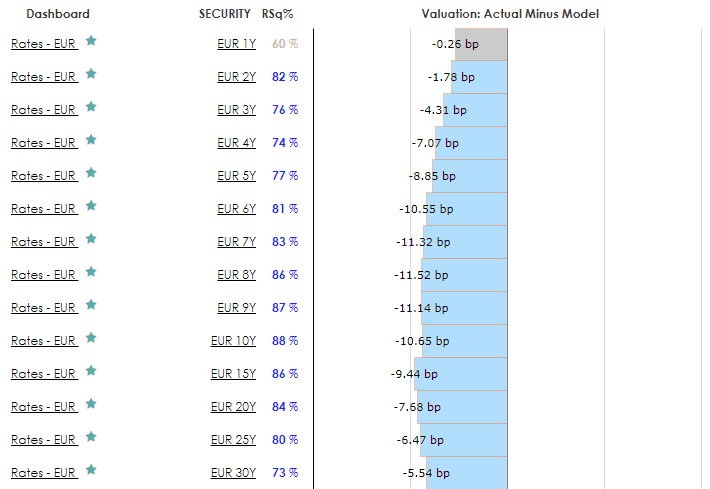 | Dashboard | SECURITY | RSq% | Valuation: Actual Minus Model |
|---|---|---|---|
| Rates - EUR | EUR 1Y | 60 % | -0.26 bp |
| Rates - EUR | EUR 2Y | 82 % | -1.78 bp |
| Rates - EUR | EUR 3Y | 76 % | -4.31 bp |
| Rates - EUR | EUR 4Y | 74 % | -7.07 bp |
| Rates - EUR | EUR 5Y | 77 % | -8.85 bp |
| Rates - EUR | EUR 6Y | 81 % | -10.55 bp |
| Rates - EUR | EUR 7Y | 83 % | -11.32 bp |
| Rates - EUR | EUR 8Y | 86 % | -11.52 bp |
| Rates - EUR | EUR 9Y | 87 % | -11.14 bp |
| Rates - EUR | EUR 10Y | 88 % | -10.65 bp |
| Rates - EUR | EUR 15Y | 86 % | -9.44 bp |
| Rates - EUR | EUR 20Y | 84 % | -7.68 bp |
| Rates - EUR | EUR 25Y | 80 % | -6.47 bp |
| Rates - EUR | EUR 30Y | 73 % | -5.54 bp |